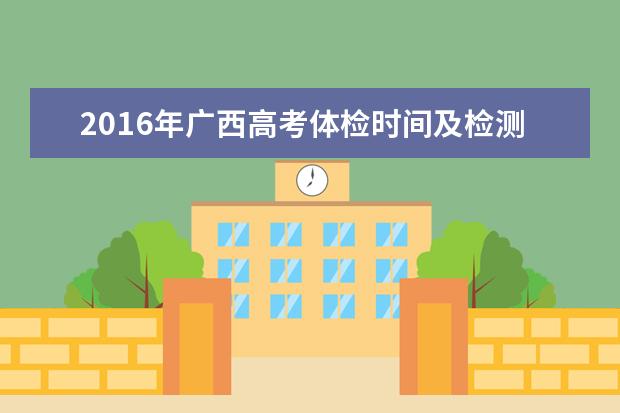 2016年广西高考体检时间及检测